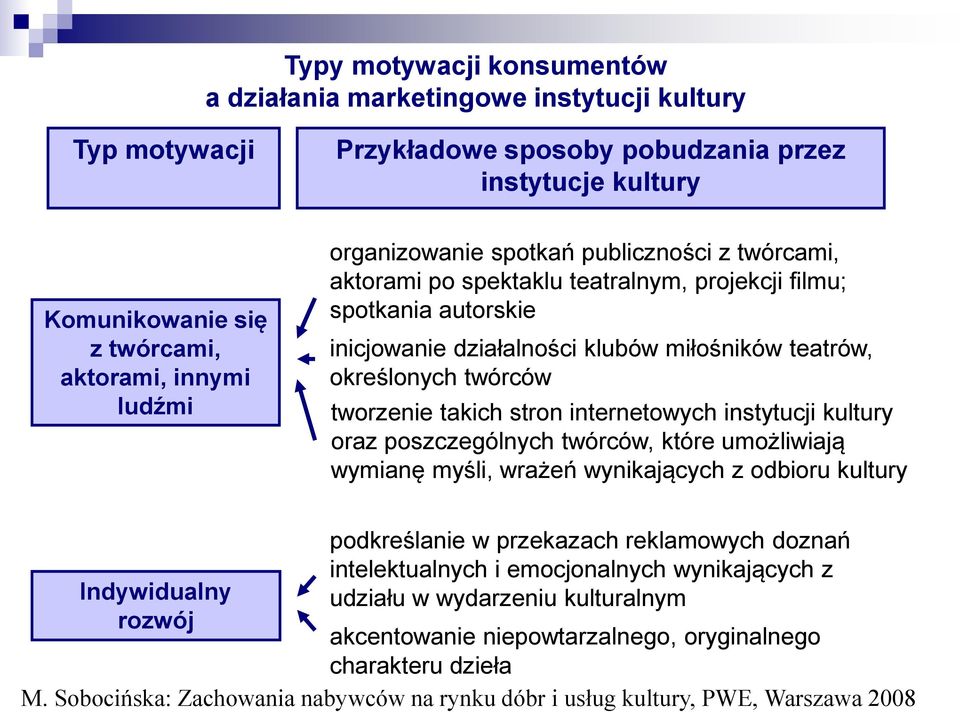 Typy motywacji konsumentów
a działania marketingowe instytucji kultury

Typ motywacji

Przykładowe sposoby pobudzania przez instytucje kultury

Komunikowanie się z twórcami, aktorami, innymi ludźmi

organizowanie spotkań publiczności z twórcami, aktorami po spektaklu teatralnym, projekcji filmu; spotkania autorskie

inicjowanie działalności klubów miłośników teatrów, określonych twórców

tworzenie takich stron internetowych instytucji kultury oraz poszczególnych twórców, które umożliwiają wymianę myśli, wrażeń wynikających z odbioru kultury

Indywidualny rozwój

podkreślanie w przekazach reklamowych doznań intelektualnych i emocjonalnych wynikających z udziału w wydarzeniu kulturalnym

akcentowanie niepowtarzalnego, oryginalnego charakteru dzieła

M. Sobocińska: Zachowania nabywców na rynku dóbr i usług kultury, PWE, Warszawa 2008